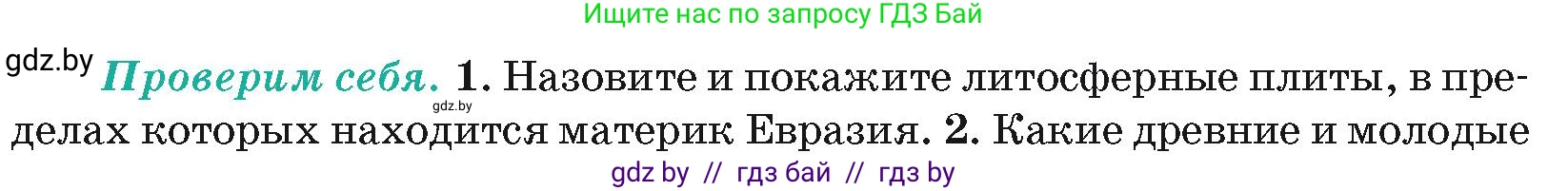 Ищите нас по запросу ГДЗ Бай

gdz.by

Проверим себя. 1. Назовите и покажите литосферные плиты, в пределах которых находится материк Евразия. 2. Какие древние и молодые

gdz.by

gdz by // гдз бай // гдз by